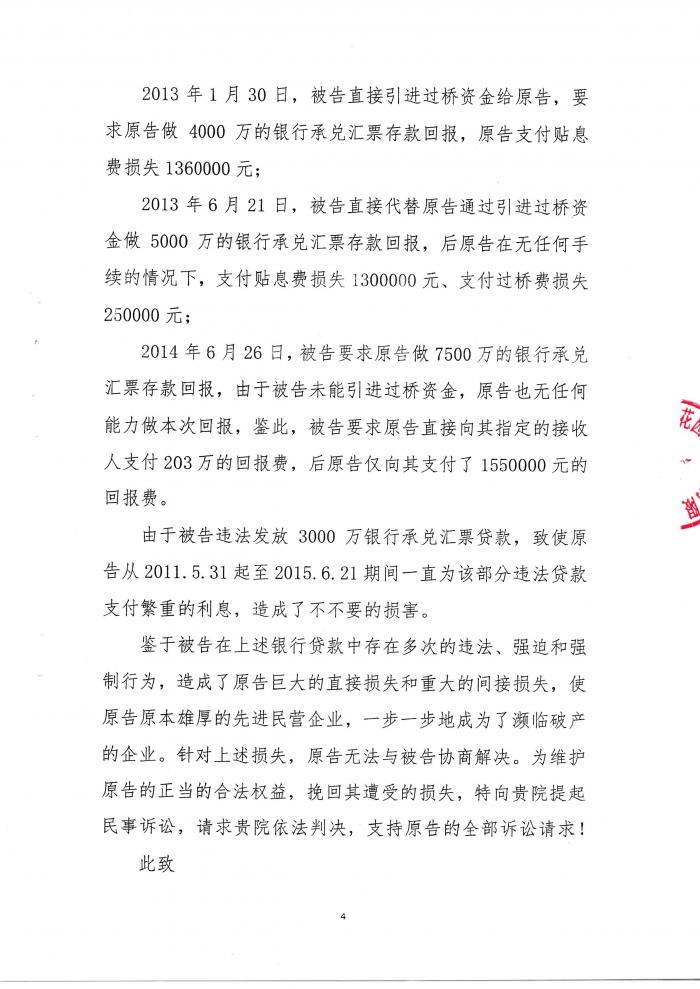 2013 年 1 月 30 日，被告直接引进过桥资金给原告，要求原告做 4000 万的银行承兑汇票存款回报，原告支付贴息费损失 1360000 元；

2013 年 6 月 21 日，被告直接代替原告通过引进过桥资金做 5000 万的银行承兑汇票存款回报，后原告在无任何手续的情况下，支付贴息费损失 1300000 元、支付过桥费损失 250000 元；

2014 年 6 月 26 日，被告要求原告做 7500 万的银行承兑汇票存款回报，由于被告未能引进过桥资金，原告也无任何能力做本次回报，鉴此，被告要求原告直接向其指定的接收人支付 203 万的回报费，后原告仅向其支付了 1550000 元的回报费。

由于被告违法发放 3000 万银行承兑汇票贷款，致使原告从 2011.5.31 起至 2015.6.21 期间一直为该部分违法贷款支付繁重的利息，造成了不不要的损害。

鉴于被告在上述银行贷款中存在多次的违法、强迫和强制行为，造成了原告巨大的直接损失和重大的间接损失，使原告原本雄厚的先进民营企业，一步一步地成为了濒临破产的企业。针对上述损失，原告无法与被告协商解决。为维护原告的正当的合法权益，挽回其遭受的损失，特向贵院提起民事诉讼，请求贵院依法判决，支持原告的全部诉讼请求！

此致

4